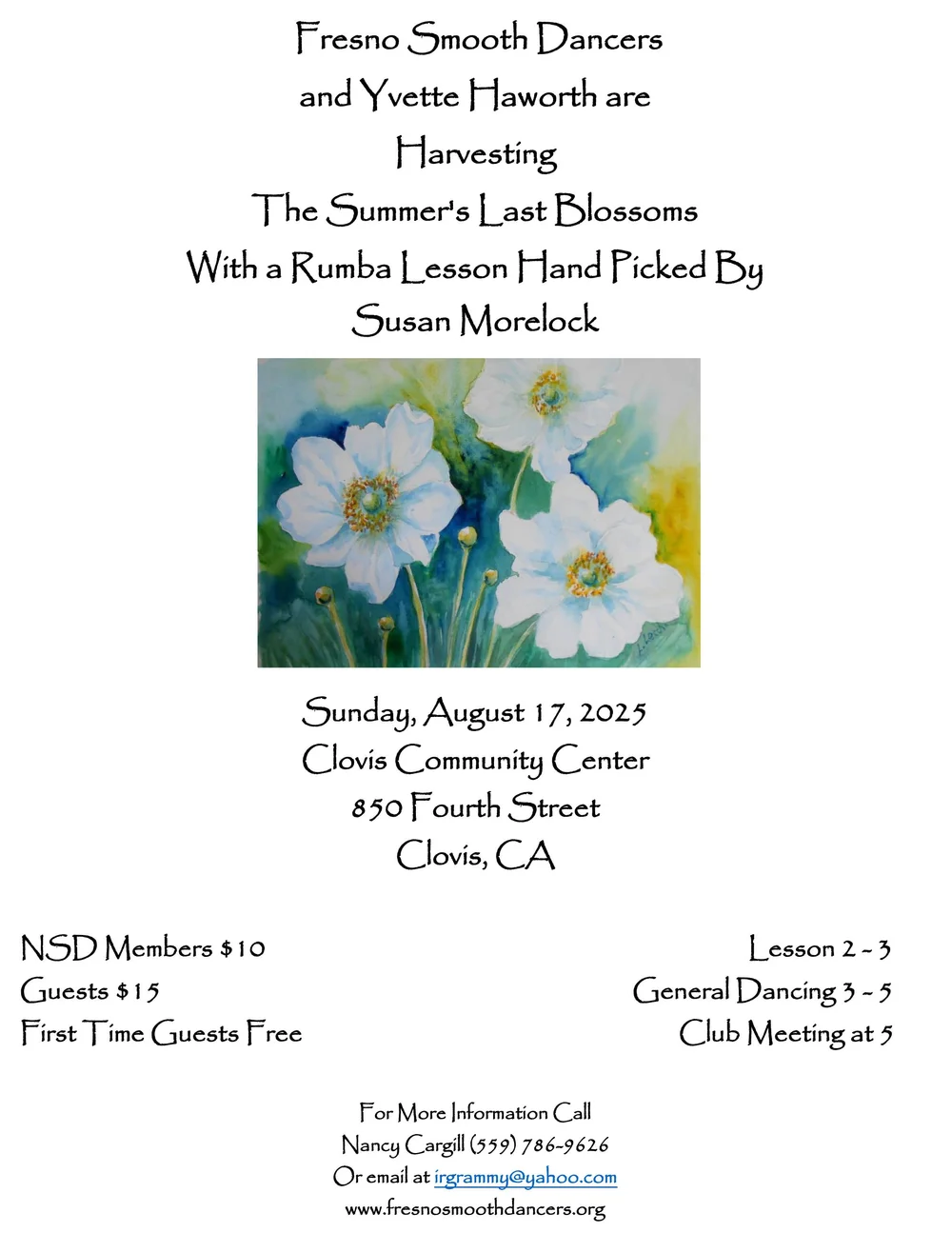 Fresno Smooth Dancers and Yvette Haworth are Harvesting The Summer's Last Blossoms With a Rumba Lesson Hand Picked By Susan Morelock

Sunday, August 17, 2025
Clovis Community Center
850 Fourth Street
Clovis, CA

NSD Members $10
Guests $15
First Time Guests Free

Lesson 2 - 3
General Dancing 3 - 5
Club Meeting at 5

For More Information Call
Nancy Cargill (559) 786-9626
Or email at irgrammy@yahoo.com
www.fresnosmoothdancers.org